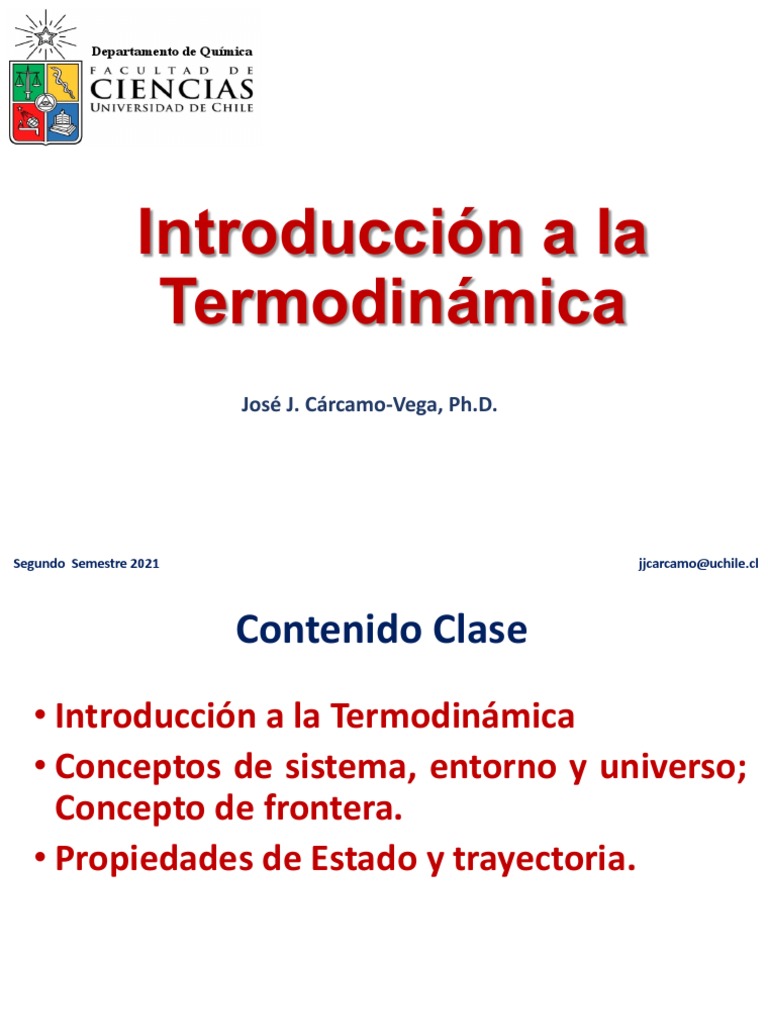 Departamento de Química
FACULTAD DE
CIENCIAS
UNIVERSIDAD DE CHILE

Introducción a la Termodinámica

José J. Cárcamo-Vega, Ph.D.

Segundo Semestre 2021

jjcarcamo@uchile.cl

Contenido Clase

• Introducción a la Termodinámica
• Conceptos de sistema, entorno y universo; Concepto de frontera.
• Propiedades de Estado y trayectoria.